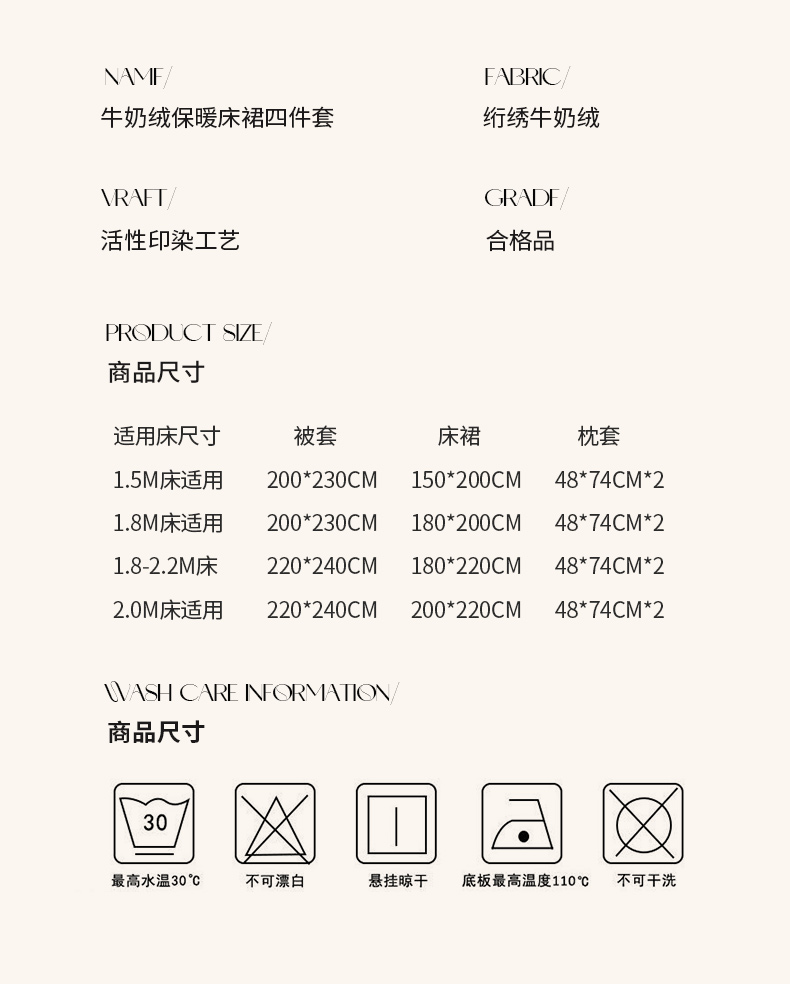 NAMF/
牛奶绒保暖床裙四件套

FABRIC/
绗绣牛奶绒

VRAFT/
活性印染工艺

GRADF/
合格品

PRODUCT SIZE/
商品尺寸

| 适用床尺寸 | 被套 | 床裙 | 枕套 |
|---|---|---|---|
| 1.5M床适用 | 200*230CM | 150*200CM | 48*74CM*2 |
| 1.8M床适用 | 200*230CM | 180*200CM | 48*74CM*2 |
| 1.8-2.2M床 | 220*240CM | 180*220CM | 48*74CM*2 |
| 2.0M床适用 | 220*240CM | 200*220CM | 48*74CM*2 |

WASH CARE INFORMATION/
商品尺寸

30
最高水温30℃
不可漂白
悬挂晾干
底板最高温度110℃
不可干洗